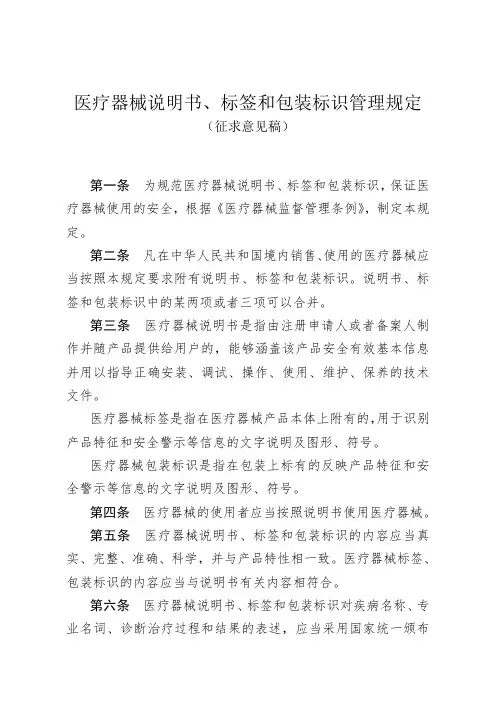 医疗器械说明书、标签和包装标识管理规定
（征求意见稿）

第一条　为规范医疗器械说明书、标签和包装标识，保证医疗器械使用的安全，根据《医疗器械监督管理条例》，制定本规定。

第二条　凡在中华人民共和国境内销售、使用的医疗器械应当按照本规定要求附有说明书、标签和包装标识。说明书、标签和包装标识中的某两项或者三项可以合并。

第三条　医疗器械说明书是指由注册申请人或者备案人制作并随产品提供给用户的，能够涵盖该产品安全有效基本信息并用以指导正确安装、调试、操作、使用、维护、保养的技术文件。

医疗器械标签是指在医疗器械产品本体上附有的，用于识别产品特征和安全警示等信息的文字说明及图形、符号。

医疗器械包装标识是指在包装上标有的反映产品特征和安全警示等信息的文字说明及图形、符号。

第四条　医疗器械的使用者应当按照说明书使用医疗器械。

第五条　医疗器械说明书、标签和包装标识的内容应当真实、完整、准确、科学，并与产品特性相一致。医疗器械标签、包装标识的内容应当与说明书有关内容相符合。

第六条　医疗器械说明书、标签和包装标识对疾病名称、专业名词、诊断治疗过程和结果的表述，应当采用国家统一颁布